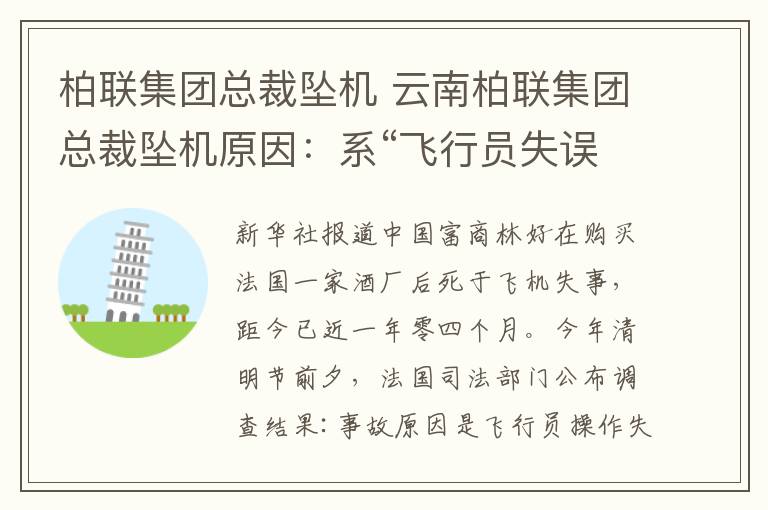 柏联集团总裁坠机 云南柏联集团总裁坠机原因：系“飞行员失误

新华社报道中国富商林好在购买法国一家酒厂后死于飞机失事，距今已近一年零四个月。今年清明节前夕，法国司法部门公布调查结果：事故原因是飞行员操作失